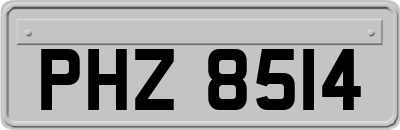 PHZ 8514